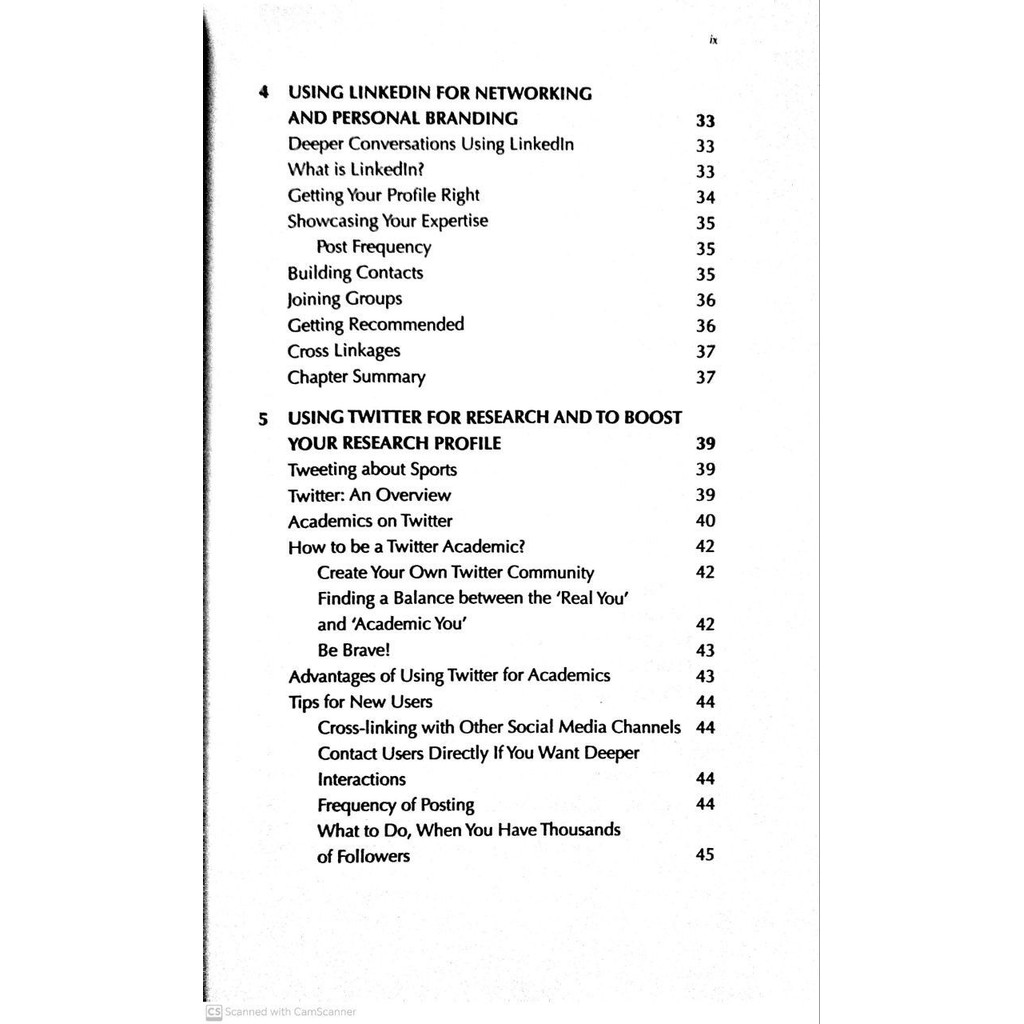 ix

4 USING LINKEDIN FOR NETWORKING AND PERSONAL BRANDING 33
Deeper Conversations Using LinkedIn 33
What is LinkedIn? 33
Getting Your Profile Right 34
Showcasing Your Expertise 35
Post Frequency 35
Building Contacts 35
Joining Groups 36
Getting Recommended 36
Cross Linkages 37
Chapter Summary 37

5 USING TWITTER FOR RESEARCH AND TO BOOST YOUR RESEARCH PROFILE 39
Tweeting about Sports 39
Twitter: An Overview 39
Academics on Twitter 40
How to be a Twitter Academic? 42
Create Your Own Twitter Community 42
Finding a Balance between the 'Real You' and 'Academic You' 42
Be Brave! 43
Advantages of Using Twitter for Academics 43
Tips for New Users 44
Cross-linking with Other Social Media Channels 44
Contact Users Directly If You Want Deeper Interactions 44
Frequency of Posting 44
What to Do, When You Have Thousands of Followers 45

CS Scanned with CamScanner